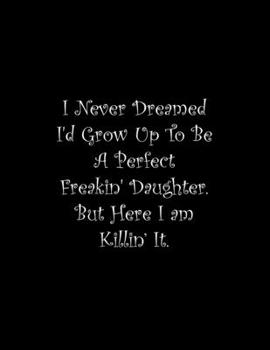 I Never Dreamed I'd Grow Up To Be A Perfect Freakin' Daughter. But Here I am Killin' It.